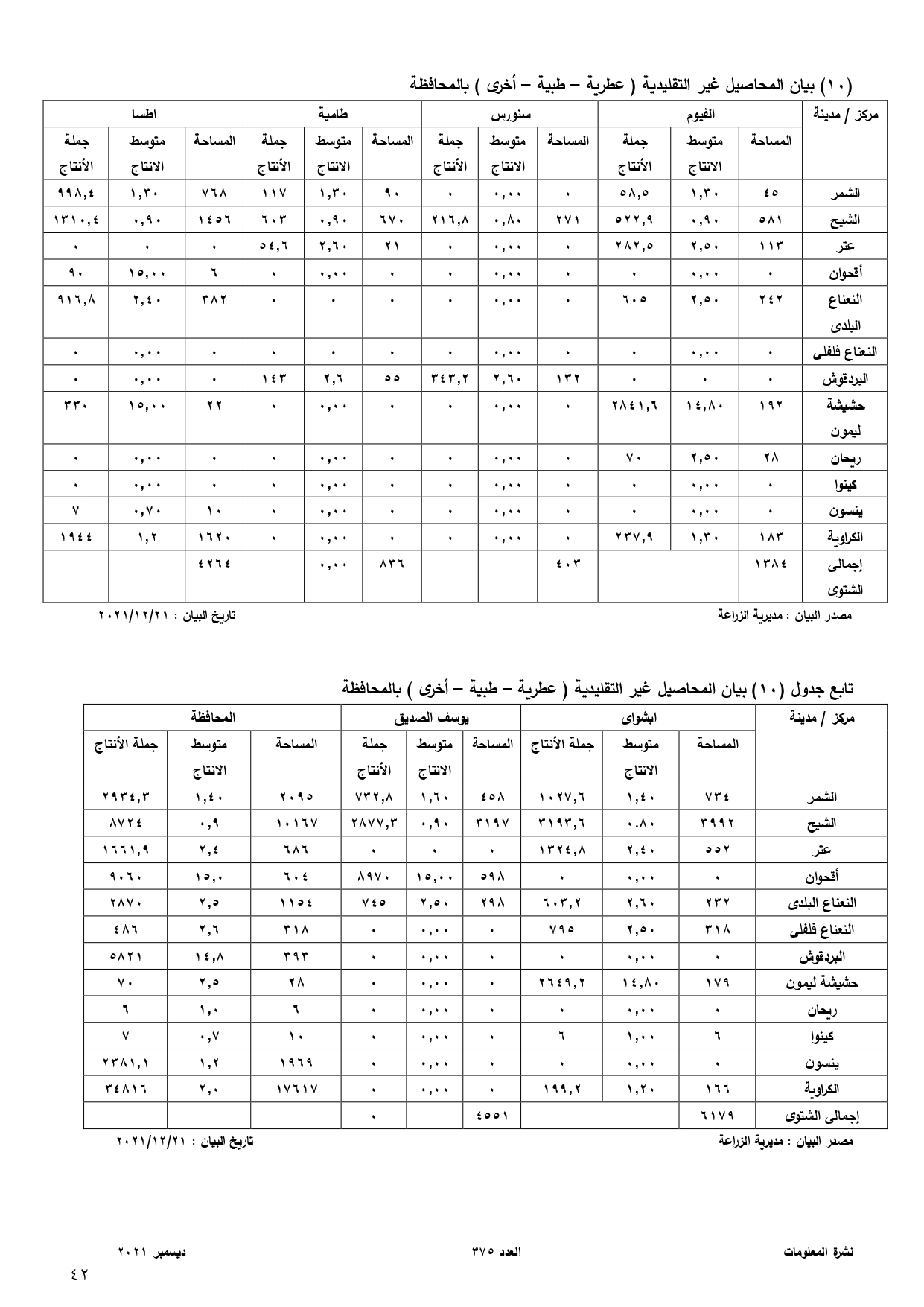 (١٠) بيان المحاصيل غير التقليدية ( عطرية – طبية – أخرى ) بالمحافظة

| مركز / مدينة | الفيوم | | | سنورس | | | طامية | | | اطسا | | |
|---|---|---|---|---|---|---|---|---|---|---|---|---|
| | المساحة | متوسط الانتاج | جملة الأنتاج | المساحة | متوسط الانتاج | جملة الأنتاج | المساحة | متوسط الانتاج | جملة الأنتاج | المساحة | متوسط الانتاج | جملة الأنتاج |
| الشمر | ٤٥ | ١,٣٠ | ٥٨,٥ | ٠ | ٠,٠٠ | ٠ | ٩٠ | ١,٣٠ | ١١٧ | ٧٦٨ | ١,٣٠ | ٩٩٨,٤ |
| الشيح | ٥٨١ | ٠,٩٠ | ٥٢٢,٩ | ٢٧١ | ٠,٨٠ | ٢١٦,٨ | ٦٧٠ | ٠,٩٠ | ٦٠٣ | ١٤٥٦ | ٠,٩٠ | ١٣١٠,٤ |
| عتر | ١١٣ | ٢,٥٠ | ٢٨٢,٥ | ٠ | ٠,٠٠ | ٠ | ٢١ | ٢,٦٠ | ٥٤,٦ | ٠ | ٠ | ٠ |
| أقحوان | ٠ | ٠,٠٠ | ٠ | ٠ | ٠,٠٠ | ٠ | ٠ | ٠,٠٠ | ٠ | ٦ | ١٥,٠٠ | ٩٠ |
| النعناع البلدى | ٢٤٢ | ٢,٥٠ | ٦٠٥ | ٠ | ٠,٠٠ | ٠ | ٠ | ٠ | ٠ | ٣٨٢ | ٢,٤٠ | ٩١٦,٨ |
| النعناع فلفلى | ٠ | ٠,٠٠ | ٠ | ٠ | ٠,٠٠ | ٠ | ٠ | ٠ | ٠ | ٠ | ٠,٠٠ | ٠ |
| البردقوش | ٠ | ٠ | ٠ | ١٣٢ | ٢,٦٠ | ٣٤٣,٢ | ٥٥ | ٢,٦ | ١٤٣ | ٠ | ٠,٠٠ | ٠ |
| حشيشة ليمون | ١٩٢ | ١٤,٨٠ | ٢٨٤١,٦ | ٠ | ٠,٠٠ | ٠ | ٠ | ٠,٠٠ | ٠ | ٢٢ | ١٥,٠٠ | ٣٣٠ |
| ريحان | ٢٨ | ٢,٥٠ | ٧٠ | ٠ | ٠,٠٠ | ٠ | ٠ | ٠,٠٠ | ٠ | ٠ | ٠,٠٠ | ٠ |
| كينوا | ٠ | ٠,٠٠ | ٠ | ٠ | ٠,٠٠ | ٠ | ٠ | ٠,٠٠ | ٠ | ٠ | ٠,٠٠ | ٠ |
| ينسون | ٠ | ٠,٠٠ | ٠ | ٠ | ٠,٠٠ | ٠ | ٠ | ٠,٠٠ | ٠ | ١٠ | ٠,٧٠ | ٧ |
| الكراوية | ١٨٣ | ١,٣٠ | ٢٣٧,٩ | ٠ | ٠,٠٠ | ٠ | ٠ | ٠,٠٠ | ٠ | ١٦٢٠ | ١,٢ | ١٩٤٤ |
| إجمالى الشتوى | ١٣٨٤ | | | ٤٠٣ | | | ٨٣٦ | ٠,٠٠ | | ٤٢٦٤ | | |

مصدر البيان : مديرية الزراعة
تاريخ البيان : ٢٠٢١/١٢/٢١

تابع جدول (١٠) بيان المحاصيل غير التقليدية ( عطرية – طبية – أخرى ) بالمحافظة

| مركز / مدينة | ابشواى | | | يوسف الصديق | | | المحافظة | | |
|---|---|---|---|---|---|---|---|---|---|
| | المساحة | متوسط الانتاج | جملة الأنتاج | المساحة | متوسط الانتاج | جملة الأنتاج | المساحة | متوسط الانتاج | جملة الأنتاج |
| الشمر | ٧٣٤ | ١,٤٠ | ١٠٢٧,٦ | ٤٥٨ | ١,٦٠ | ٧٣٢,٨ | ٢٠٩٥ | ١,٤٠ | ٢٩٣٤,٣ |
| الشيح | ٣٩٩٢ | ٠.٨٠ | ٣١٩٣,٦ | ٣١٩٧ | ٠,٩٠ | ٢٨٧٧,٣ | ١٠١٦٧ | ٠,٩ | ٨٧٢٤ |
| عتر | ٥٥٢ | ٢,٤٠ | ١٣٢٤,٨ | ٠ | ٠ | ٠ | ٦٨٦ | ٢,٤ | ١٦٦١,٩ |
| أقحوان | ٠ | ٠,٠٠ | ٠ | ٥٩٨ | ١٥,٠٠ | ٨٩٧٠ | ٦٠٤ | ١٥,٠ | ٩٠٦٠ |
| النعناع البلدى | ٢٣٢ | ٢,٦٠ | ٦٠٣,٢ | ٢٩٨ | ٢,٥٠ | ٧٤٥ | ١١٥٤ | ٢,٥ | ٢٨٧٠ |
| النعناع فلفلى | ٣١٨ | ٢,٥٠ | ٧٩٥ | ٠ | ٠,٠٠ | ٠ | ٣١٨ | ٢,٦ | ٤٨٦ |
| البردقوش | ٠ | ٠,٠٠ | ٠ | ٠ | ٠,٠٠ | ٠ | ٣٩٣ | ١٤,٨ | ٥٨٢١ |
| حشيشة ليمون | ١٧٩ | ١٤,٨٠ | ٢٦٤٩,٢ | ٠ | ٠,٠٠ | ٠ | ٢٨ | ٢,٥ | ٧٠ |
| ريحان | ٠ | ٠,٠٠ | ٠ | ٠ | ٠,٠٠ | ٠ | ٦ | ١,٠ | ٦ |
| كينوا | ٦ | ١,٠٠ | ٦ | ٠ | ٠,٠٠ | ٠ | ١٠ | ٠,٧ | ٧ |
| ينسون | ٠ | ٠,٠٠ | ٠ | ٠ | ٠,٠٠ | ٠ | ١٩٦٩ | ١,٢ | ٢٣٨١,١ |
| الكراوية | ١٦٦ | ١,٢٠ | ١٩٩,٢ | ٠ | ٠,٠٠ | ٠ | ١٧٦١٧ | ٢,٠ | ٣٤٨١٦ |
| إجمالى الشتوى | ٦١٧٩ | | | ٤٥٥١ | | ٠ | | | |

مصدر البيان : مديرية الزراعة
تاريخ البيان : ٢٠٢١/١٢/٢١

نشرة المعلومات
العدد ٣٧٥
ديسمبر ٢٠٢١
٤٢